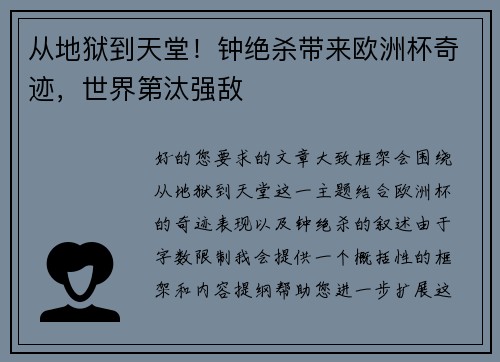 从地狱到天堂！钟绝杀带来欧洲杯奇迹，世界第汰强敌

好的您要求的文章大致框架会围绕从地狱到天堂这一主题结合欧洲杯的奇迹表现以及钟绝杀的叙述由于字数限制我会提供一个概括性的框架和内容提纲帮助您进一步扩展这